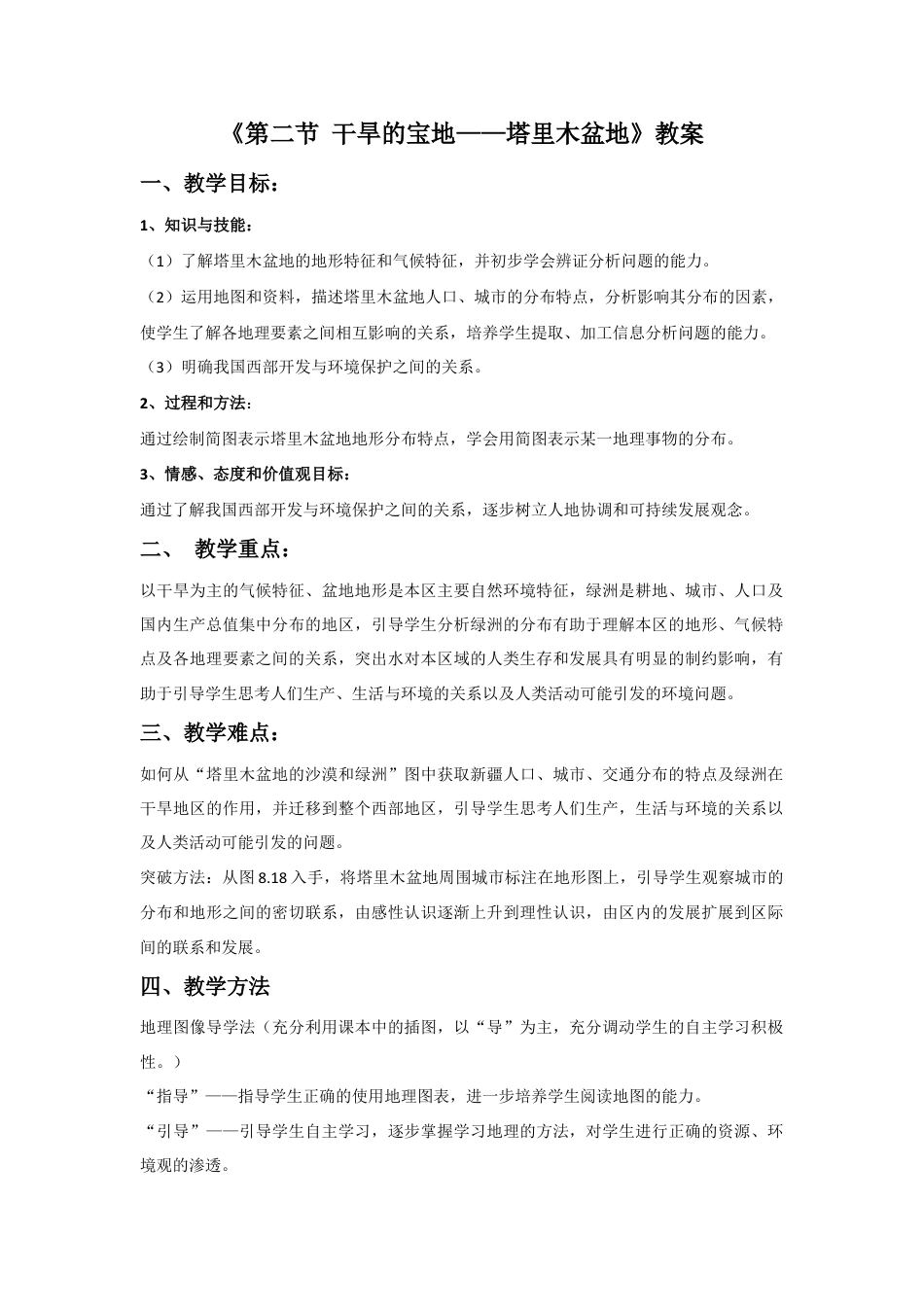 《第二节 干旱的宝地——塔里木盆地》教案

一、教学目标：

1、知识与技能：

（1）了解塔里木盆地的地形特征和气候特征，并初步学会辨证分析问题的能力。

（2）运用地图和资料，描述塔里木盆地人口、城市的分布特点，分析影响其分布的因素，使学生了解各地理要素之间相互影响的关系，培养学生提取、加工信息分析问题的能力。

（3）明确我国西部开发与环境保护之间的关系。

2、过程和方法：

通过绘制简图表示塔里木盆地地形分布特点，学会用简图表示某一地理事物的分布。

3、情感、态度和价值观目标：

通过了解我国西部开发与环境保护之间的关系，逐步树立人地协调和可持续发展观念。

二、 教学重点：

以干旱为主的气候特征、盆地地形是本区主要自然环境特征，绿洲是耕地、城市、人口及国内生产总值集中分布的地区，引导学生分析绿洲的分布有助于理解本区的地形、气候特点及各地理要素之间的关系，突出水对本区域的人类生存和发展具有明显的制约影响，有助于引导学生思考人们生产、生活与环境的关系以及人类活动可能引发的环境问题。

三、教学难点：

如何从“塔里木盆地的沙漠和绿洲”图中获取新疆人口、城市、交通分布的特点及绿洲在干旱地区的作用，并迁移到整个西部地区，引导学生思考人们生产，生活与环境的关系以及人类活动可能引发的问题。

突破方法：从图8.18入手，将塔里木盆地周围城市标注在地形图上，引导学生观察城市的分布和地形之间的密切联系，由感性认识逐渐上升到理性认识，由区内的发展扩展到区际间的联系和发展。

四、教学方法

地理图像导学法（充分利用课本中的插图，以“导”为主，充分调动学生的自主学习积极性。）

“指导”——指导学生正确的使用地理图表，进一步培养学生阅读地图的能力。

“引导”——引导学生自主学习，逐步掌握学习地理的方法，对学生进行正确的资源、环境观的渗透。